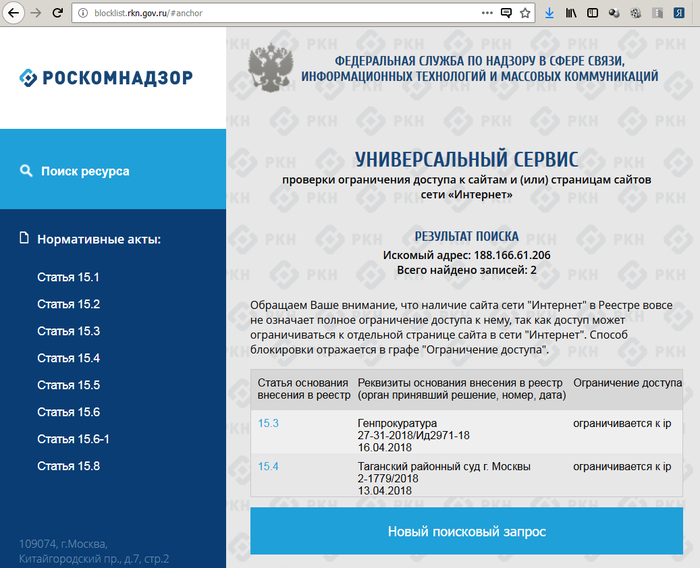 blocklist.rkn.gov.ru/#anchor

РОСКОМНАДЗОР

Поиск ресурса

Нормативные акты:

Статья 15.1
Статья 15.2
Статья 15.3
Статья 15.4
Статья 15.5
Статья 15.6
Статья 15.6-1
Статья 15.8

109074, г.Москва,
Китайгородский пр., д.7, стр.2

ФЕДЕРАЛЬНАЯ СЛУЖБА ПО НАДЗОРУ В СФЕРЕ СВЯЗИ, ИНФОРМАЦИОННЫХ ТЕХНОЛОГИЙ И МАССОВЫХ КОММУНИКАЦИЙ

УНИВЕРСАЛЬНЫЙ СЕРВИС
проверки ограничения доступа к сайтам и (или) страницам сайтов сети «Интернет»

РЕЗУЛЬТАТ ПОИСКА
Искомый адрес: 188.166.61.206
Всего найдено записей: 2

Обращаем Ваше внимание, что наличие сайта сети "Интернет" в Реестре вовсе не означает полное ограничение доступа к нему, так как доступ может ограничиваться к отдельной странице сайта в сети "Интернет". Способ блокировки отражается в графе "Ограничение доступа".

| Статья основания внесения в реестр | Реквизиты основания внесения в реестр (орган принявший решение, номер, дата) | Ограничение доступа |
|---|---|---|
| 15.3 | Генпрокуратура 27-31-2018/Ид2971-18 16.04.2018 | ограничивается к ip |
| 15.4 | Таганский районный суд г. Москвы 2-1779/2018 13.04.2018 | ограничивается к ip |

Новый поисковый запрос